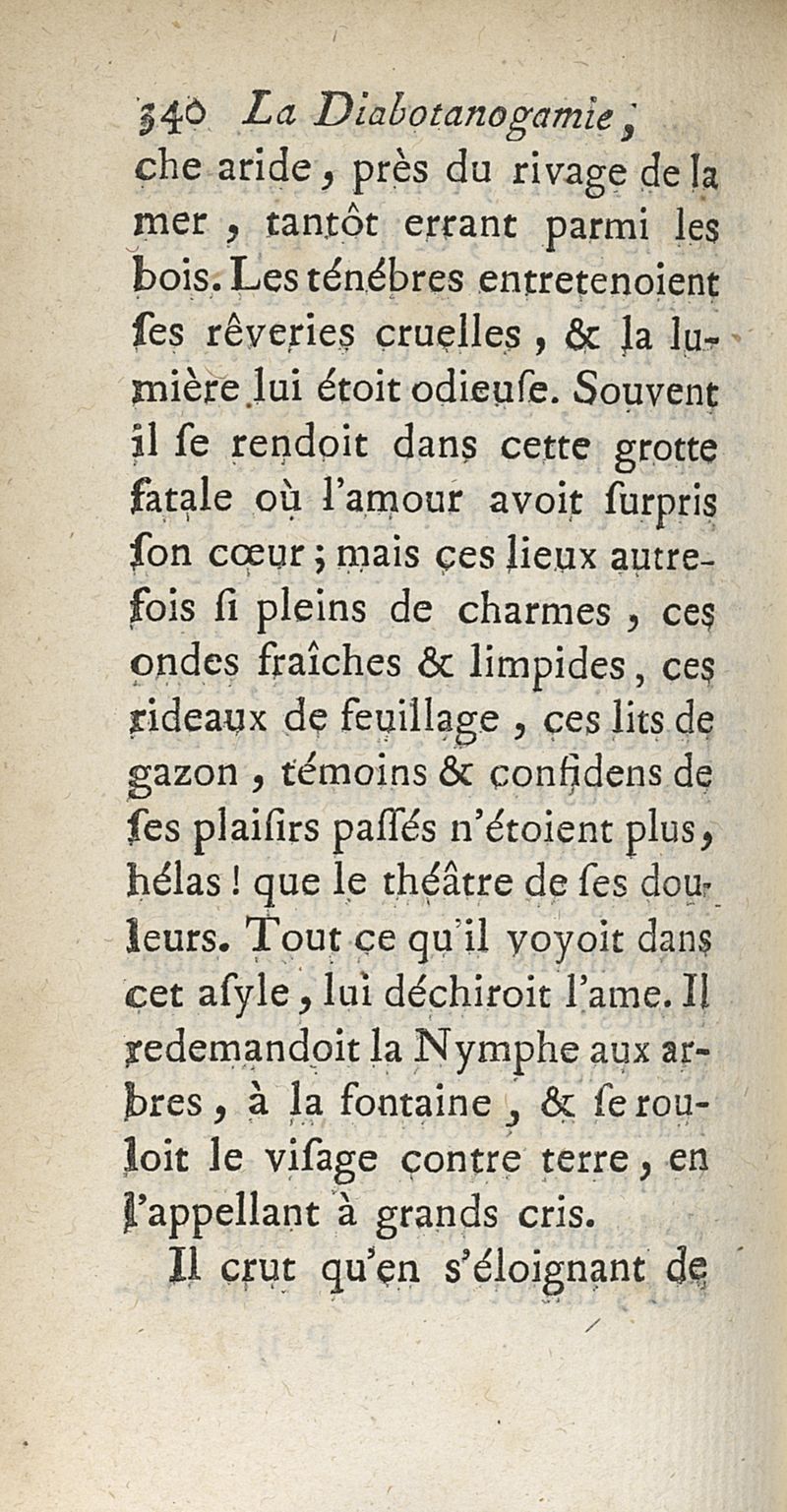 340 La Diabotanogamie,
che aride, près du rivage de la mer, tantôt errant parmi les bois. Les ténébres entretenoient ſes rêveries cruelles, & la lumière lui étoit odieuſe. Souvent il ſe rendoit dans cette grotte fatale où l'amour avoit ſurpris ſon cœur; mais ces lieux autrefois ſi pleins de charmes, ces ondes fraîches & limpides, ces rideaux de feuillage, ces lits de gazon, témoins & confidens de ſes plaiſirs paſſés n'étoient plus, hélas! que le théâtre de ſes douleurs. Tout ce qu'il voyoit dans cet aſyle, lui déchiroit l'ame. Il redemandoit la Nymphe aux arbres, à la fontaine, & ſe rouloit le viſage contre terre, en l'appellant à grands cris.

Il crut qu'en s'éloignant de